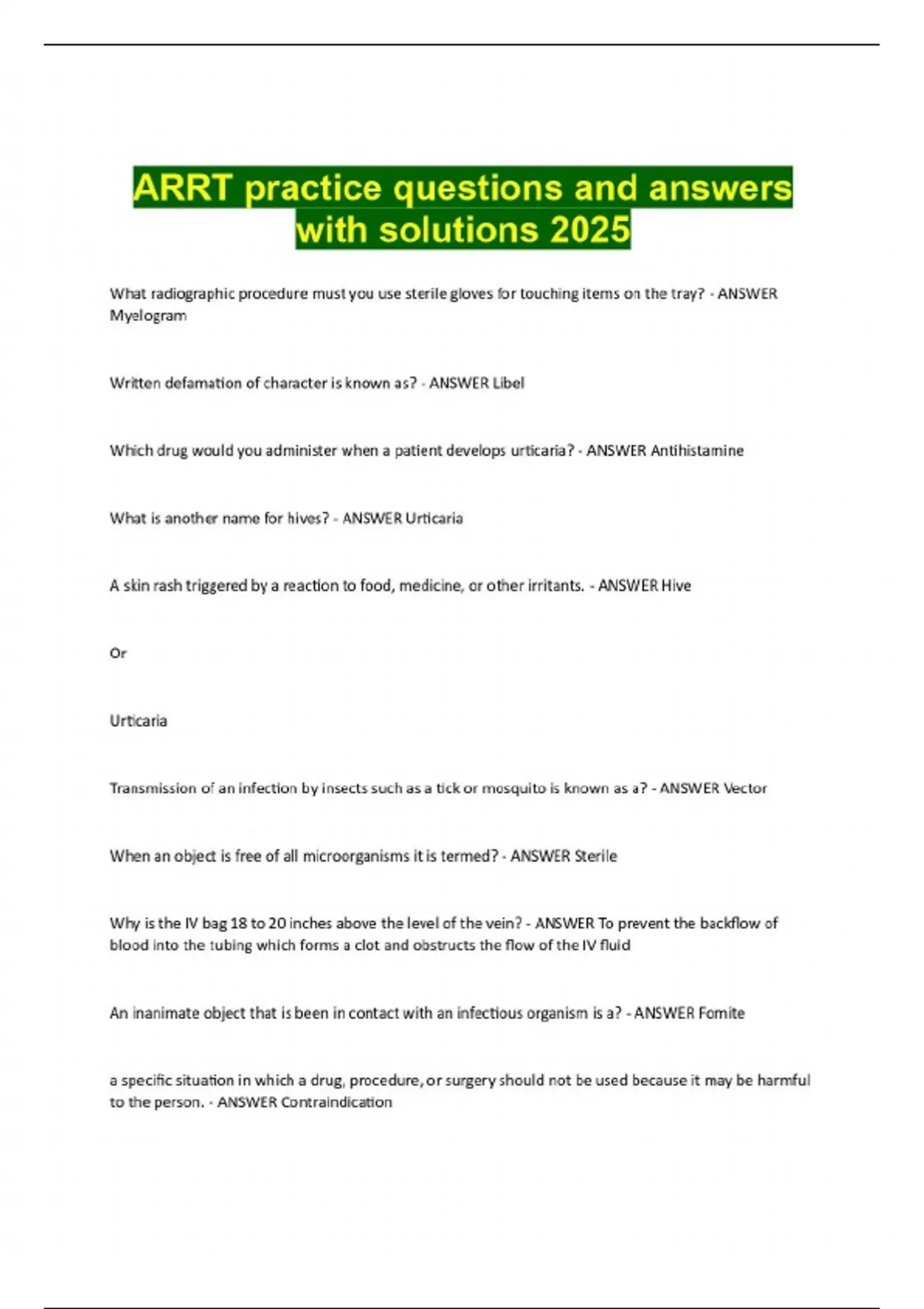 ARRT practice questions and answers with solutions 2025

What radiographic procedure must you use sterile gloves for touching items on the tray? - ANSWER Myelogram

Written defamation of character is known as? - ANSWER Libel

Which drug would you administer when a patient develops urticaria? - ANSWER Antihistamine

What is another name for hives? - ANSWER Urticaria

A skin rash triggered by a reaction to food, medicine, or other irritants. - ANSWER Hive

Or

Urticaria

Transmission of an infection by insects such as a tick or mosquito is known as a? - ANSWER Vector

When an object is free of all microorganisms it is termed? - ANSWER Sterile

Why is the IV bag 18 to 20 inches above the level of the vein? - ANSWER To prevent the backflow of blood into the tubing which forms a clot and obstructs the flow of the IV fluid

An inanimate object that is been in contact with an infectious organism is a? - ANSWER Fomite

a specific situation in which a drug, procedure, or surgery should not be used because it may be harmful to the person. - ANSWER Contraindication